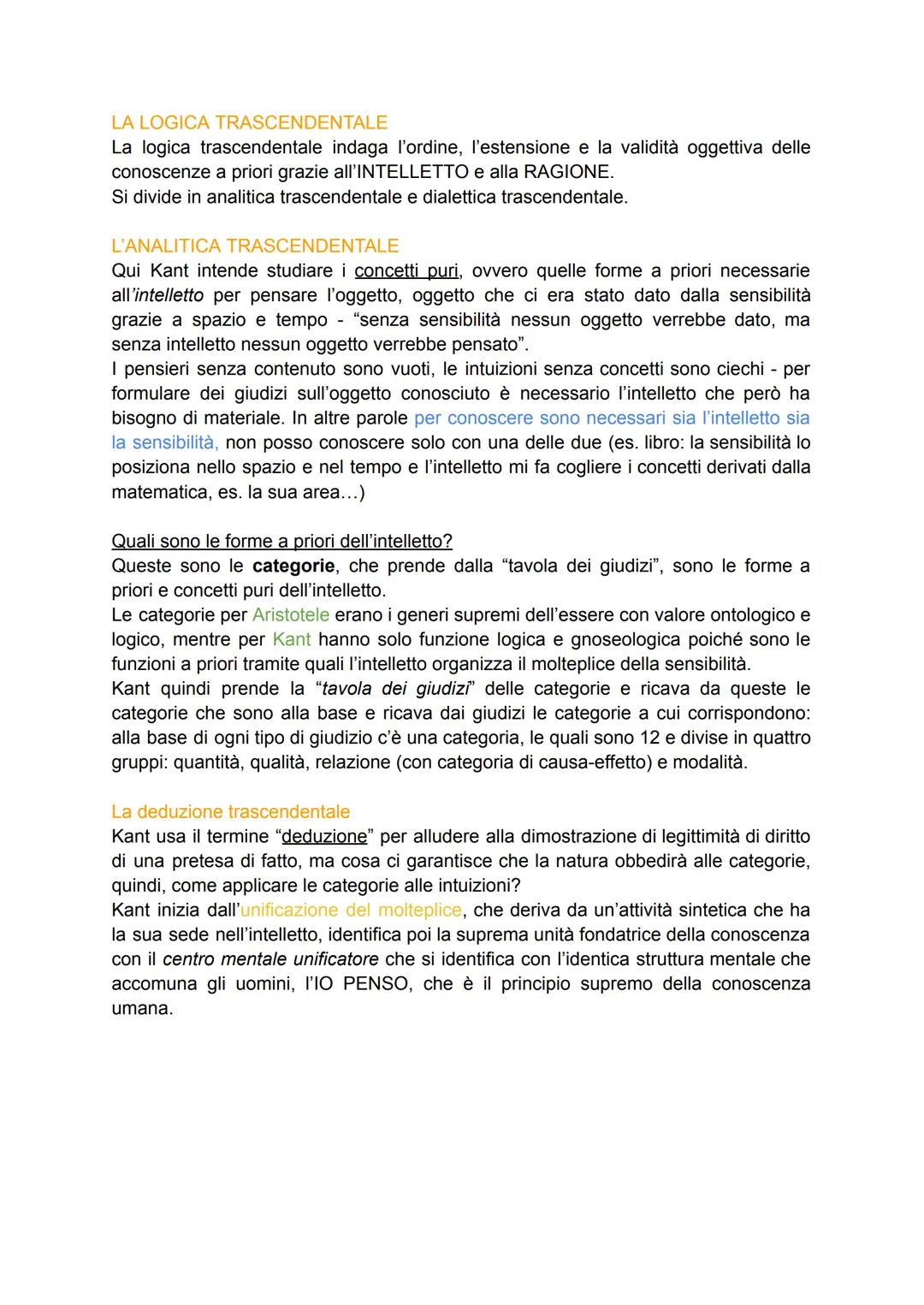 LA LOGICA TRASCENDENTALE
La logica trascendentale indaga l'ordine, l'estensione e la validità oggettiva delle conoscenze a priori grazie all'INTELLETTO e alla RAGIONE.
Si divide in analitica trascendentale e dialettica trascendentale.

L'ANALITICA TRASCENDENTALE
Qui Kant intende studiare i concetti puri, ovvero quelle forme a priori necessarie all'intelletto per pensare l'oggetto, oggetto che ci era stato dato dalla sensibilità grazie a spazio e tempo - "senza sensibilità nessun oggetto verrebbe dato, ma senza intelletto nessun oggetto verrebbe pensato".
I pensieri senza contenuto sono vuoti, le intuizioni senza concetti sono ciechi - per formulare dei giudizi sull'oggetto conosciuto è necessario l'intelletto che però ha bisogno di materiale. In altre parole per conoscere sono necessari sia l'intelletto sia la sensibilità, non posso conoscere solo con una delle due (es. libro: la sensibilità lo posiziona nello spazio e nel tempo e l'intelletto mi fa cogliere i concetti derivati dalla matematica, es. la sua area…)

Quali sono le forme a priori dell'intelletto?
Queste sono le categorie, che prende dalla "tavola dei giudizi", sono le forme a priori e concetti puri dell'intelletto.
Le categorie per Aristotele erano i generi supremi dell'essere con valore ontologico e logico, mentre per Kant hanno solo funzione logica e gnoseologica poiché sono le funzioni a priori tramite quali l'intelletto organizza il molteplice della sensibilità.
Kant quindi prende la "tavola dei giudizi" delle categorie e ricava da queste le categorie che sono alla base e ricava dai giudizi le categorie a cui corrispondono: alla base di ogni tipo di giudizio c'è una categoria, le quali sono 12 e divise in quattro gruppi: quantità, qualità, relazione (con categoria di causa-effetto) e modalità.

La deduzione trascendentale
Kant usa il termine "deduzione" per alludere alla dimostrazione di legittimità di diritto di una pretesa di fatto, ma cosa ci garantisce che la natura obbedirà alle categorie, quindi, come applicare le categorie alle intuizioni?
Kant inizia dall'unificazione del molteplice, che deriva da un'attività sintetica che ha la sua sede nell'intelletto, identifica poi la suprema unità fondatrice della conoscenza con il centro mentale unificatore che si identifica con l'identica struttura mentale che accomuna gli uomini, l'IO PENSO, che è il principio supremo della conoscenza umana.